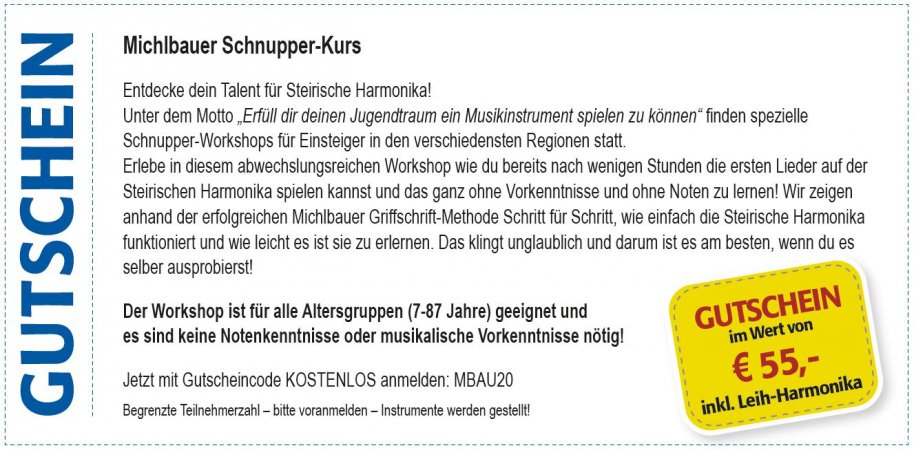 GUTSCHEIN

Michlbauer Schnupper-Kurs

Entdecke dein Talent für Steirische Harmonika!
Unter dem Motto „Erfüll dir deinen Jugendtraum ein Musikinstrument spielen zu können“ finden spezielle Schnupper-Workshops für Einsteiger in den verschiedensten Regionen statt.
Erlebe in diesem abwechslungsreichen Workshop wie du bereits nach wenigen Stunden die ersten Lieder auf der Steirischen Harmonika spielen kannst und das ganz ohne Vorkenntnisse und ohne Noten zu lernen! Wir zeigen anhand der erfolgreichen Michlbauer Griffschrift-Methode Schritt für Schritt, wie einfach die Steirische Harmonika funktioniert und wie leicht es ist sie zu erlernen. Das klingt unglaublich und darum ist es am besten, wenn du es selber ausprobierst!

Der Workshop ist für alle Altersgruppen (7-87 Jahre) geeignet und es sind keine Notenkenntnisse oder musikalische Vorkenntnisse nötig!

Jetzt mit Gutscheincode KOSTENLOS anmelden: MBAU20

Begrenzte Teilnehmerzahl – bitte voranmelden – Instrumente werden gestellt!

GUTSCHEIN
im Wert von
€ 55,-
inkl. Leih-Harmonika